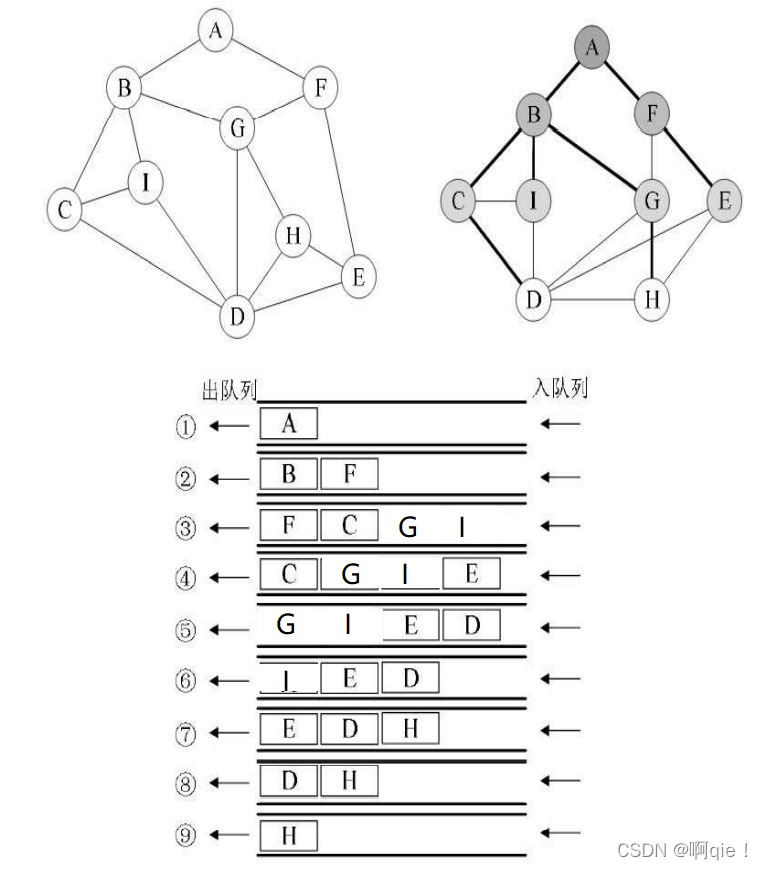 A
B
F
G
I
C
H
E
D

A
B
F
C
I
G
E
D
H

出队列
入队列

①
A

②
B F

③
F C G I

④
C G I E

⑤
G I E D

⑥
I E D

⑦
E D H

⑧
D H

⑨
H

CSDN @啊qie！